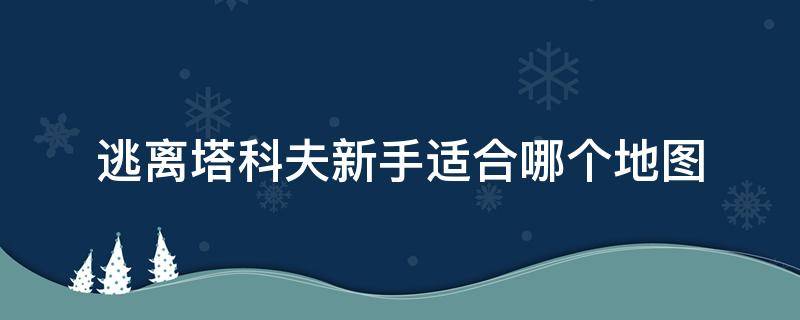 逃离塔科夫新手适合哪个地图